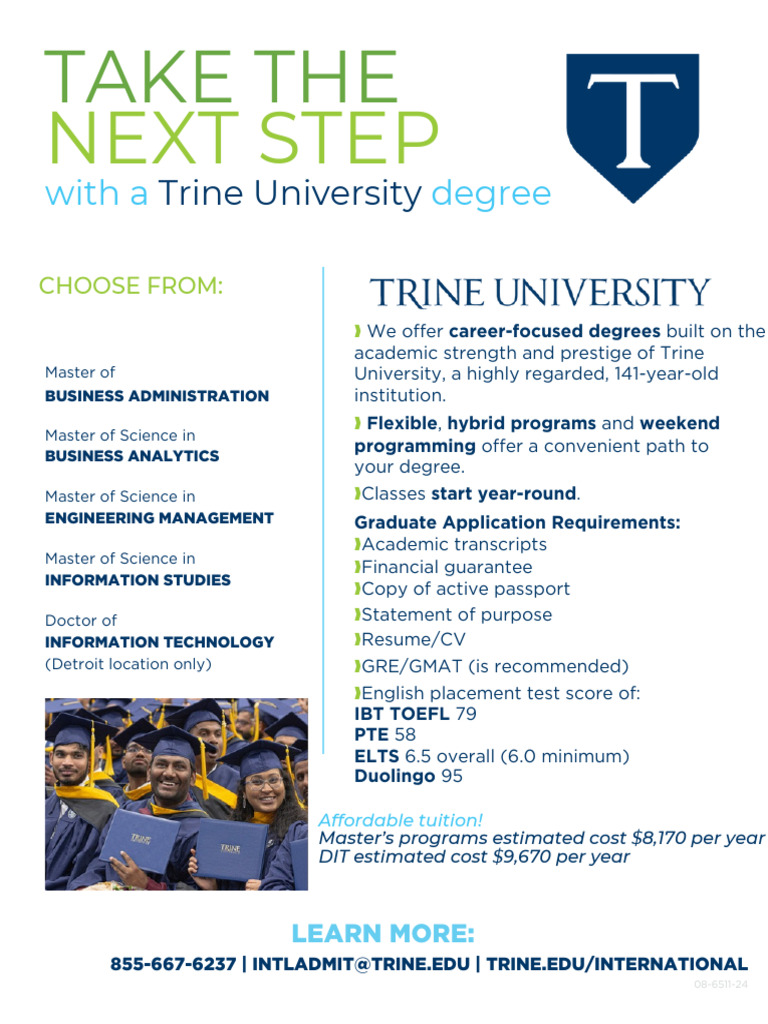 TAKE THE NEXT STEP
with a Trine University degree

T

CHOOSE FROM:

Master of
BUSINESS ADMINISTRATION

Master of Science in
BUSINESS ANALYTICS

Master of Science in
ENGINEERING MANAGEMENT

Master of Science in
INFORMATION STUDIES

Doctor of
INFORMATION TECHNOLOGY
(Detroit location only)

TRINE

TRINE

TRINE UNIVERSITY

We offer career-focused degrees built on the academic strength and prestige of Trine University, a highly regarded, 141-year-old institution.

Flexible, hybrid programs and weekend programming offer a convenient path to your degree.

Classes start year-round.

Graduate Application Requirements:
Academic transcripts
Financial guarantee
Copy of active passport
Statement of purpose
Resume/CV
GRE/GMAT (is recommended)
English placement test score of:
IBT TOEFL 79
PTE 58
ELTS 6.5 overall (6.0 minimum)
Duolingo 95

Affordable tuition!
Master's programs estimated cost $8,170 per year
DIT estimated cost $9,670 per year

LEARN MORE:
855-667-6237 | INTLADMIT@TRINE.EDU | TRINE.EDU/INTERNATIONAL

08-6511-24